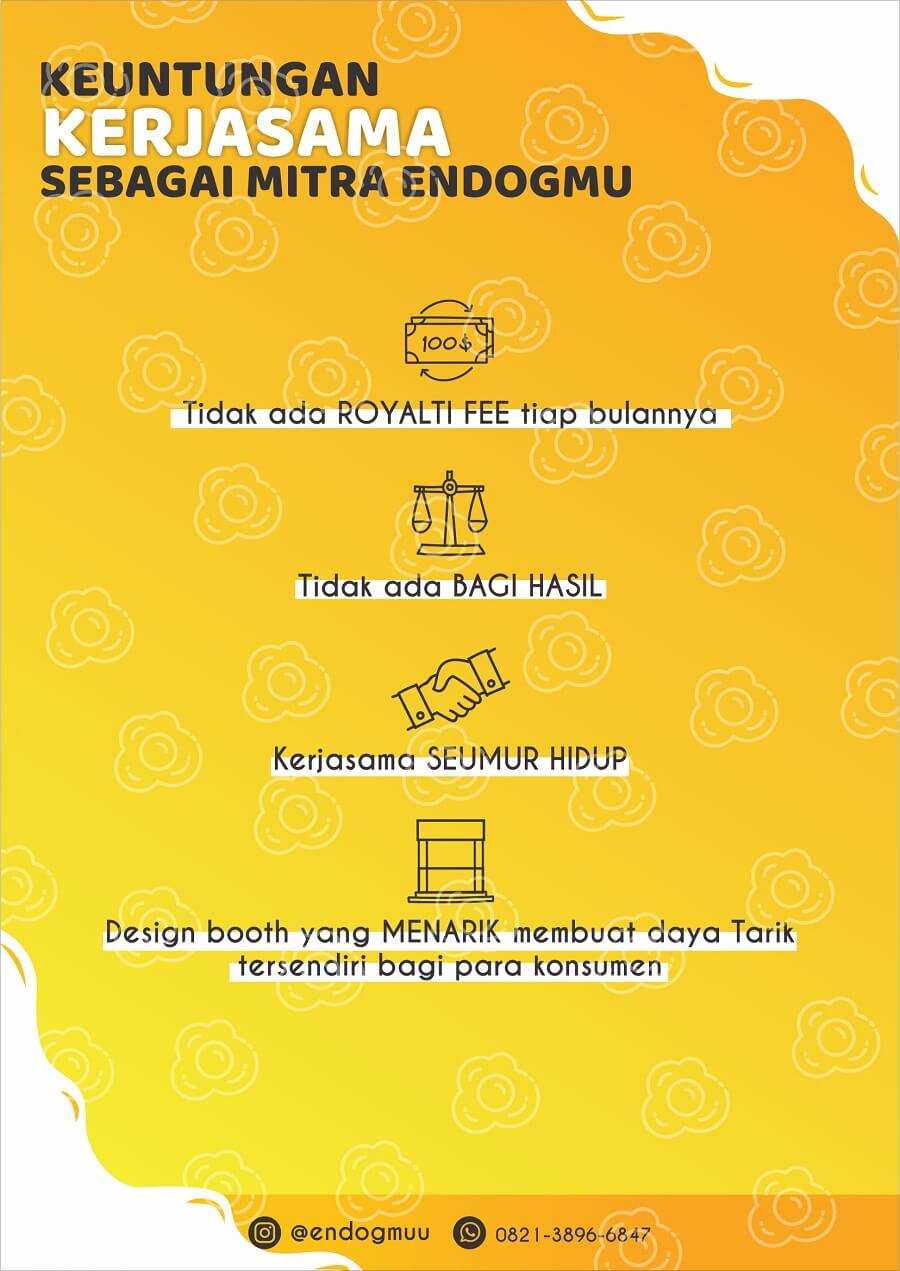 KEUNTUNGAN
KERJASAMA
SEBAGAI MITRA ENDOGMU

100$

Tidak ada ROYALTI FEE tiap bulannya

Tidak ada BAGI HASIL

Kerjasama SEUMUR HIDUP

Design booth yang MENARIK membuat daya Tarik tersendiri bagi para konsumen

@endogmuu 0821-3896-6847